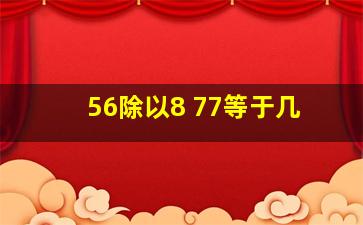 56除以8 77等于几